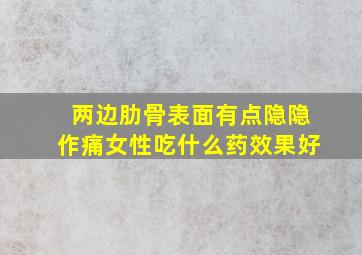 两边肋骨表面有点隐隐作痛女性吃什么药效果好